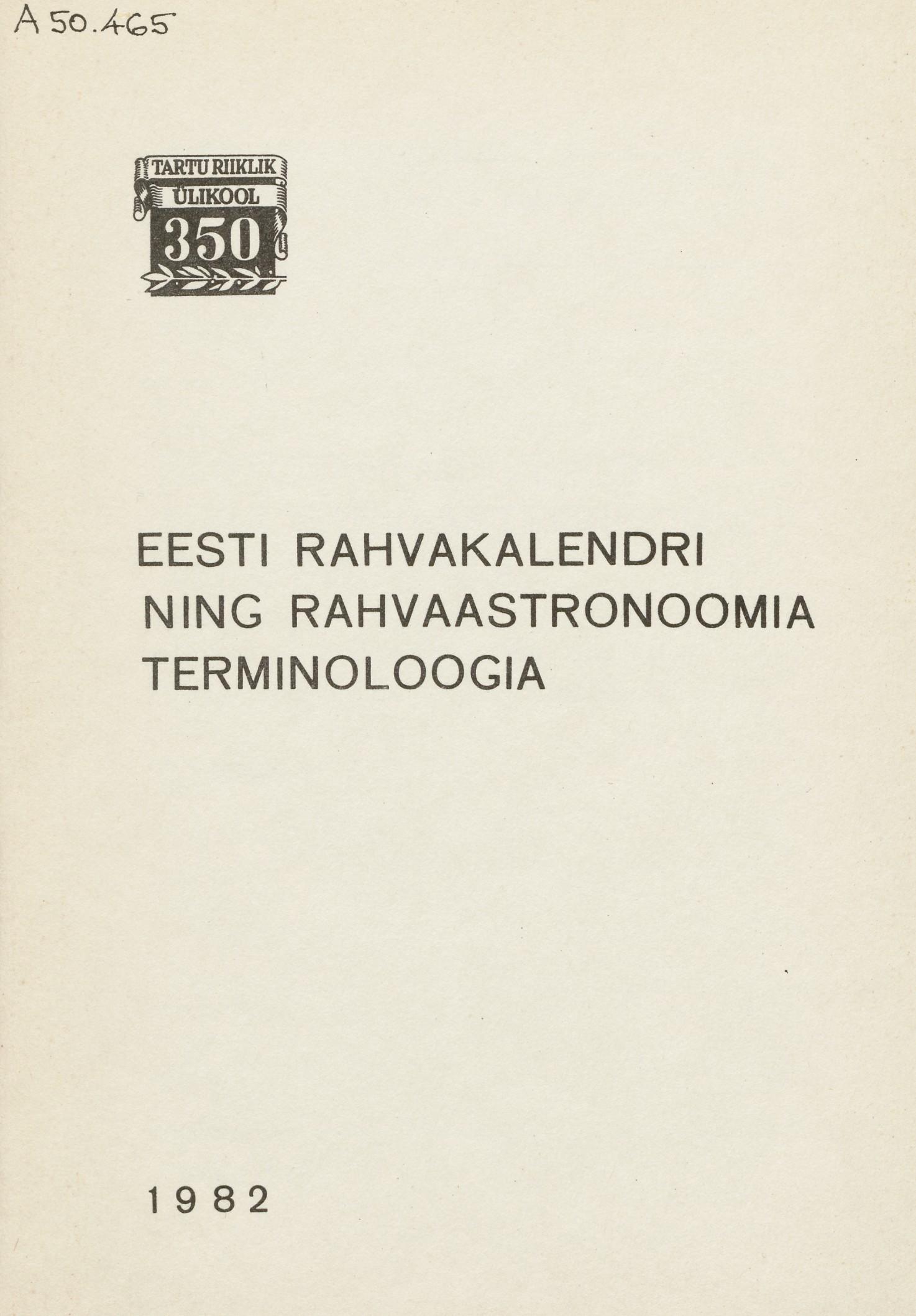 A 50.465

TARTU RIIKLIK
ÜLIKOOL
350

EESTI RAHVAKALENDRI
NING RAHVAASTRONOOMIA
TERMINOLOOGIA

1982